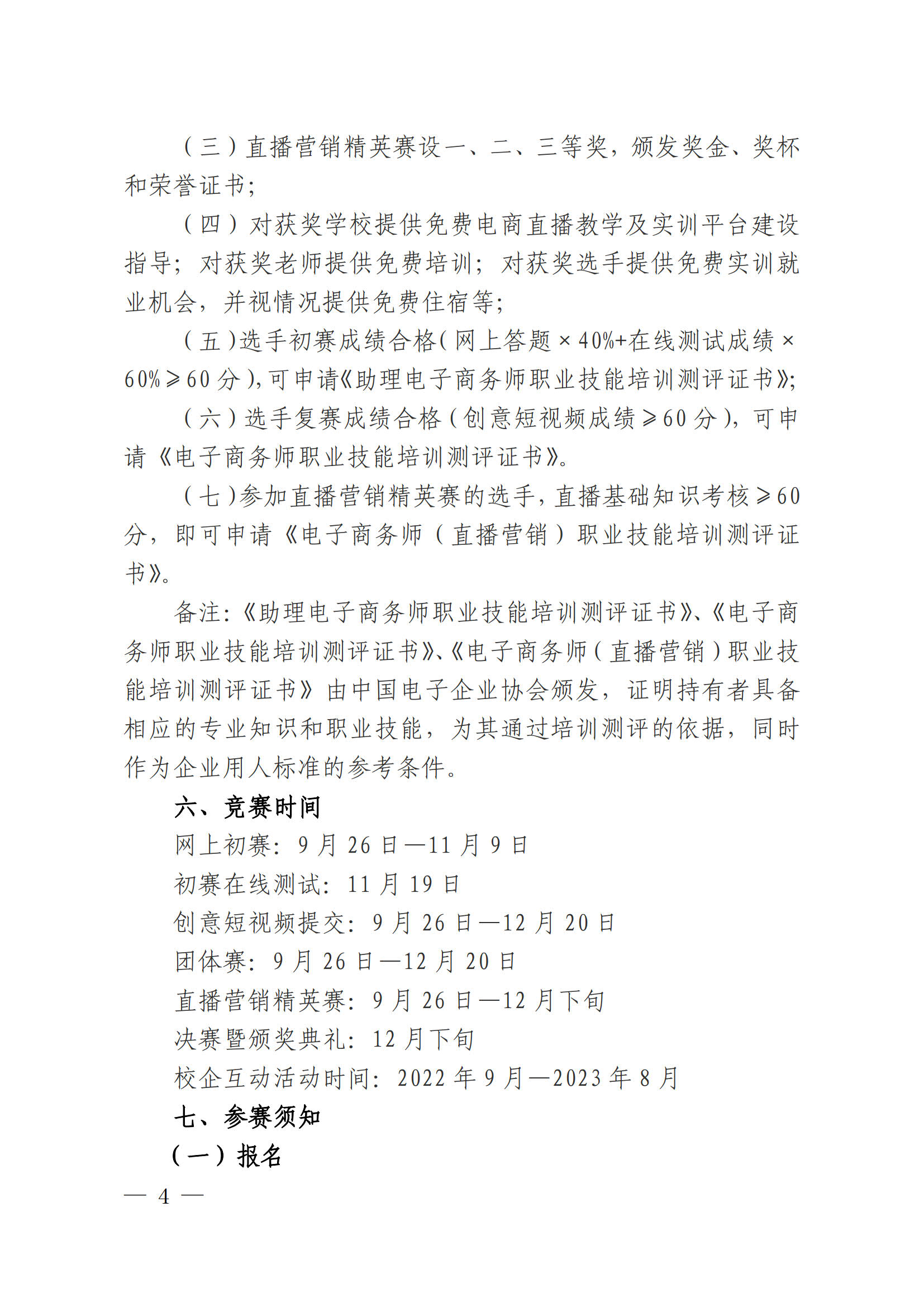 （三）直播营销精英赛设一、二、三等奖，颁发奖金、奖杯和荣誉证书；

（四）对获奖学校提供免费电商直播教学及实训平台建设指导；对获奖老师提供免费培训；对获奖选手提供免费实训就业机会，并视情况提供免费住宿等；

（五）选手初赛成绩合格（网上答题×40%+在线测试成绩×60%≥60分），可申请《助理电子商务师职业技能培训测评证书》；

（六）选手复赛成绩合格（创意短视频成绩≥60分），可申请《电子商务师职业技能培训测评证书》。

（七）参加直播营销精英赛的选手，直播基础知识考核≥60分，即可申请《电子商务师（直播营销）职业技能培训测评证书》。

备注：《助理电子商务师职业技能培训测评证书》、《电子商务师职业技能培训测评证书》、《电子商务师（直播营销）职业技能培训测评证书》由中国电子企业协会颁发，证明持有者具备相应的专业知识和职业技能，为其通过培训测评的依据，同时作为企业用人标准的参考条件。

六、竞赛时间

网上初赛：9月26日—11月9日

初赛在线测试：11月19日

创意短视频提交：9月26日—12月20日

团体赛：9月26日—12月20日

直播营销精英赛：9月26日—12月下旬

决赛暨颁奖典礼：12月下旬

校企互动活动时间：2022年9月—2023年8月

七、参赛须知

（一）报名

— 4 —